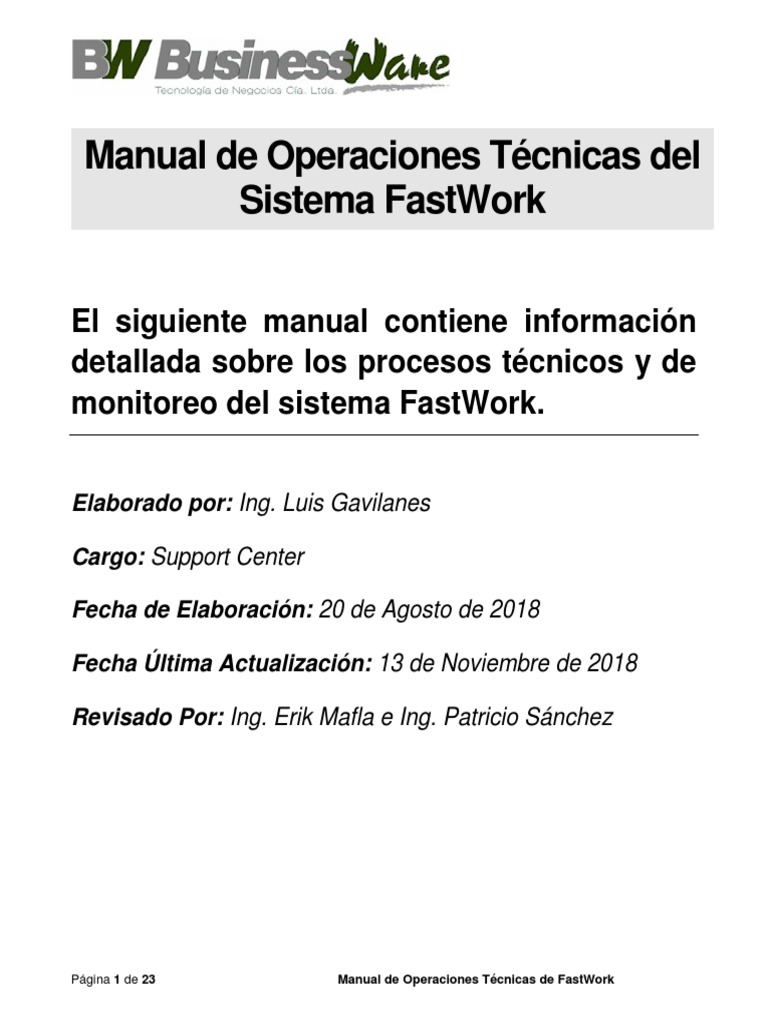 BW BusinessWare
Tecnología de Negocios Cía. Ltda.

Manual de Operaciones Técnicas del Sistema FastWork

El siguiente manual contiene información detallada sobre los procesos técnicos y de monitoreo del sistema FastWork.

Elaborado por: Ing. Luis Gavilanes

Cargo: Support Center

Fecha de Elaboración: 20 de Agosto de 2018

Fecha Última Actualización: 13 de Noviembre de 2018

Revisado Por: Ing. Erik Mafla e Ing. Patricio Sánchez

Página 1 de 23

Manual de Operaciones Técnicas de FastWork